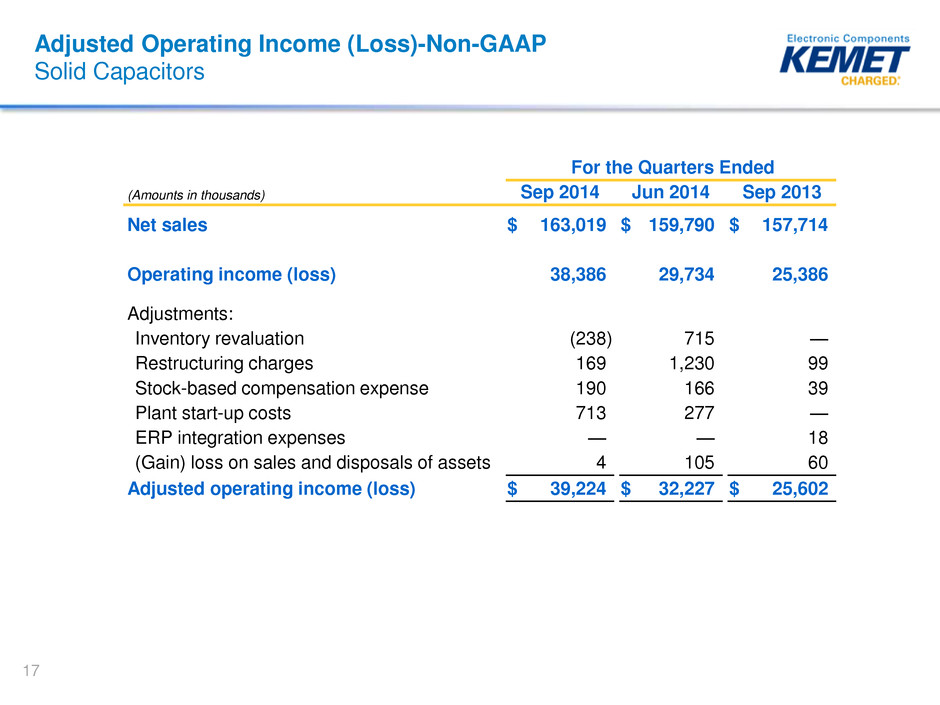 Adjusted Operating Income (Loss)-Non-GAAP
Solid Capacitors

Electronic Components
KEMET
CHARGED.

For the Quarters Ended

| (Amounts in thousands) | Sep 2014 | Jun 2014 | Sep 2013 |
|---|---|---|---|
| Net sales | $ 163,019 | $ 159,790 | $ 157,714 |
| Operating income (loss) | 38,386 | 29,734 | 25,386 |
| Adjustments: | | | |
| Inventory revaluation | (238) | 715 | — |
| Restructuring charges | 169 | 1,230 | 99 |
| Stock-based compensation expense | 190 | 166 | 39 |
| Plant start-up costs | 713 | 277 | — |
| ERP integration expenses | — | — | 18 |
| (Gain) loss on sales and disposals of assets | 4 | 105 | 60 |
| Adjusted operating income (loss) | $ 39,224 | $ 32,227 | $ 25,602 |

17